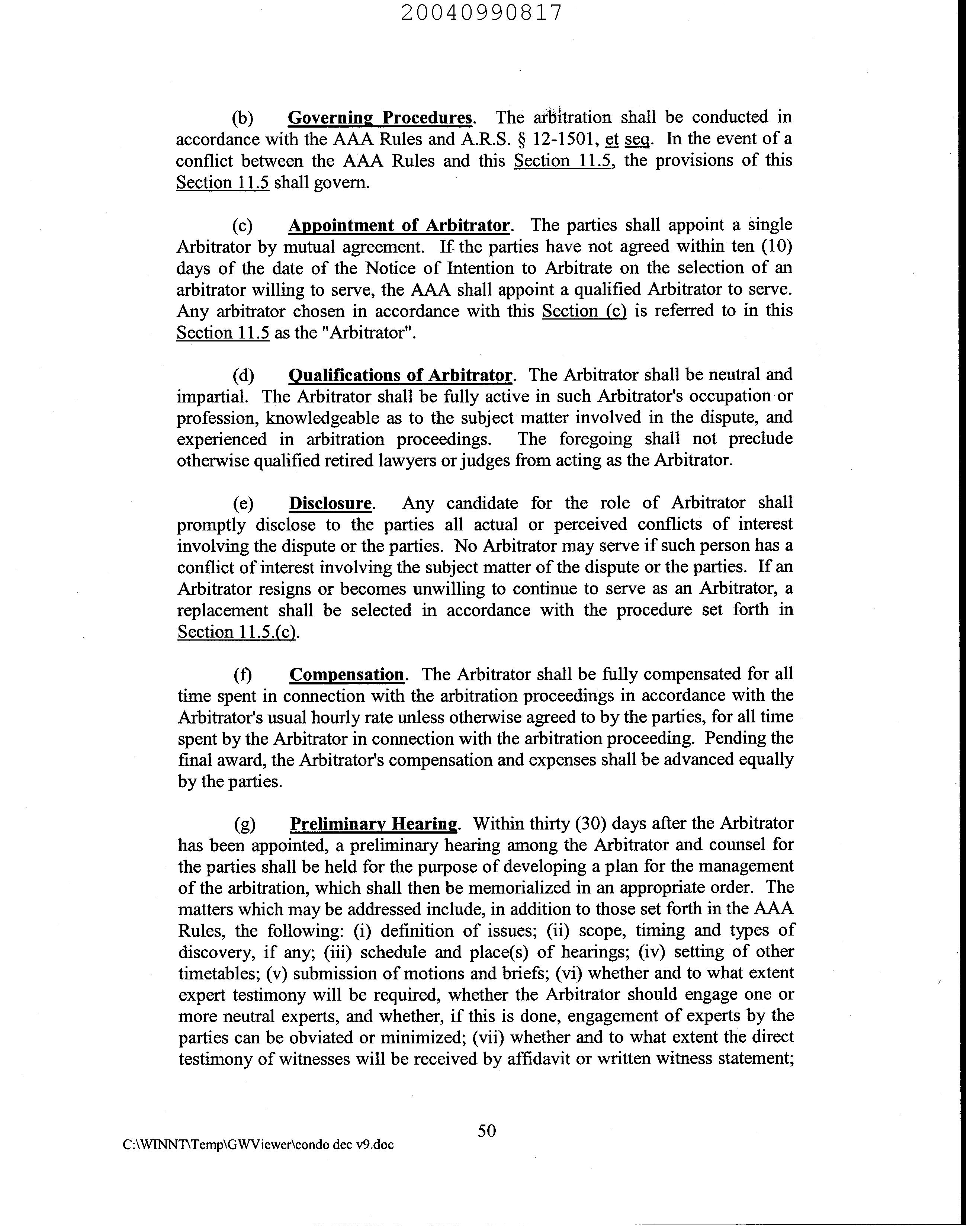 20040990817

(b) Governing Procedures. The arbitration shall be conducted in accordance with the AAA Rules and A.R.S. § 12-1501, et seq. In the event of a conflict between the AAA Rules and this Section 11.5, the provisions of this Section 11.5 shall govern.

(c) Appointment of Arbitrator. The parties shall appoint a single Arbitrator by mutual agreement. If the parties have not agreed within ten (10) days of the date of the Notice of Intention to Arbitrate on the selection of an arbitrator willing to serve, the AAA shall appoint a qualified Arbitrator to serve. Any arbitrator chosen in accordance with this Section (c) is referred to in this Section 11.5 as the "Arbitrator".

(d) Qualifications of Arbitrator. The Arbitrator shall be neutral and impartial. The Arbitrator shall be fully active in such Arbitrator's occupation or profession, knowledgeable as to the subject matter involved in the dispute, and experienced in arbitration proceedings. The foregoing shall not preclude otherwise qualified retired lawyers or judges from acting as the Arbitrator.

(e) Disclosure. Any candidate for the role of Arbitrator shall promptly disclose to the parties all actual or perceived conflicts of interest involving the dispute or the parties. No Arbitrator may serve if such person has a conflict of interest involving the subject matter of the dispute or the parties. If an Arbitrator resigns or becomes unwilling to continue to serve as an Arbitrator, a replacement shall be selected in accordance with the procedure set forth in Section 11.5.(c).

(f) Compensation. The Arbitrator shall be fully compensated for all time spent in connection with the arbitration proceedings in accordance with the Arbitrator's usual hourly rate unless otherwise agreed to by the parties, for all time spent by the Arbitrator in connection with the arbitration proceeding. Pending the final award, the Arbitrator's compensation and expenses shall be advanced equally by the parties.

(g) Preliminary Hearing. Within thirty (30) days after the Arbitrator has been appointed, a preliminary hearing among the Arbitrator and counsel for the parties shall be held for the purpose of developing a plan for the management of the arbitration, which shall then be memorialized in an appropriate order. The matters which may be addressed include, in addition to those set forth in the AAA Rules, the following: (i) definition of issues; (ii) scope, timing and types of discovery, if any; (iii) schedule and place(s) of hearings; (iv) setting of other timetables; (v) submission of motions and briefs; (vi) whether and to what extent expert testimony will be required, whether the Arbitrator should engage one or more neutral experts, and whether, if this is done, engagement of experts by the parties can be obviated or minimized; (vii) whether and to what extent the direct testimony of witnesses will be received by affidavit or written witness statement;

50

C:\WINNT\Temp\GWViewer\condo dec v9.doc